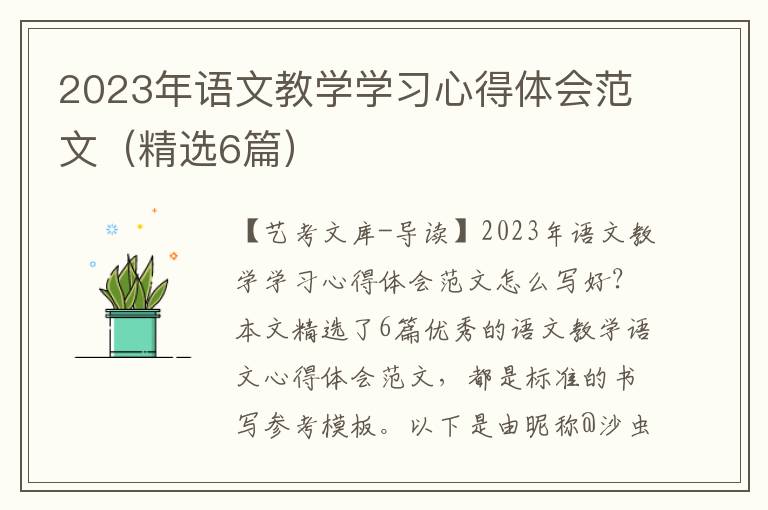 2023年语文教学学习心得体会范文（精选6篇）

【艺考文库-导读】2023年语文教学学习心得体会范文怎么写好?本文精选了6篇优秀的语文教学语文心得体会范文，都是标准的书写参考模板。以下是由昵称@沙虫